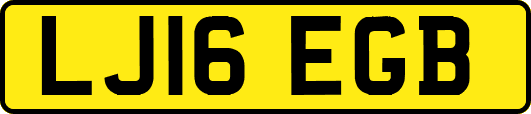 LJ16 EGB